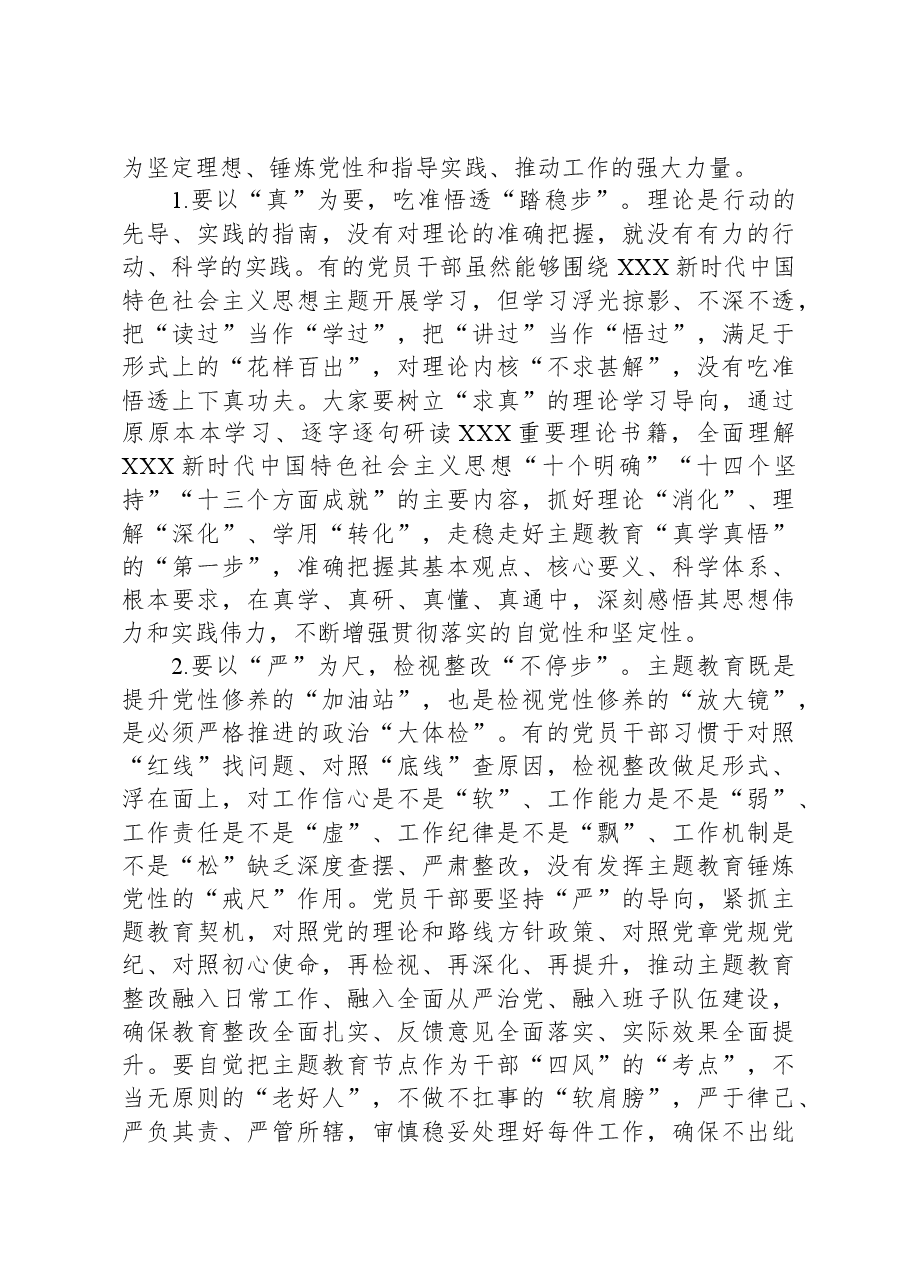 为坚定理想、锤炼党性和指导实践、推动工作的强大力量。

1.要以“真”为要，吃准悟透“踏稳步”。理论是行动的先导、实践的指南，没有对理论的准确把握，就没有有力的行动、科学的实践。有的党员干部虽然能够围绕XXX新时代中国特色社会主义思想主题开展学习，但学习浮光掠影、不深不透，把“读过”当作“学过”，把“讲过”当作“悟过”，满足于形式上的“花样百出”，对理论内核“不求甚解”，没有吃准悟透上下真功夫。大家要树立“求真”的理论学习导向，通过原原本本学习、逐字逐句研读XXX重要理论书籍，全面理解XXX新时代中国特色社会主义思想“十个明确”“十四个坚持”“十三个方面成就”的主要内容，抓好理论“消化”、理解“深化”、学用“转化”，走稳走好主题教育“真学真悟”的“第一步”，准确把握其基本观点、核心要义、科学体系、根本要求，在真学、真研、真懂、真通中，深刻感悟其思想伟力和实践伟力，不断增强贯彻落实的自觉性和坚定性。

2.要以“严”为尺，检视整改“不停步”。主题教育既是提升党性修养的“加油站”，也是检视党性修养的“放大镜”，是必须严格推进的政治“大体检”。有的党员干部习惯于对照“红线”找问题、对照“底线”查原因，检视整改做足形式、浮在面上，对工作信心是不是“软”、工作能力是不是“弱”、工作责任是不是“虚”、工作纪律是不是“飘”、工作机制是不是“松”缺乏深度查摆、严肃整改，没有发挥主题教育锤炼党性的“戒尺”作用。党员干部要坚持“严”的导向，紧抓主题教育契机，对照党的理论和路线方针政策、对照党章党规党纪、对照初心使命，再检视、再深化、再提升，推动主题教育整改融入日常工作、融入全面从严治党、融入班子队伍建设，确保教育整改全面扎实、反馈意见全面落实、实际效果全面提升。要自觉把主题教育节点作为干部“四风”的“考点”，不当无原则的“老好人”，不做不扛事的“软肩膀”，严于律己、严负其责、严管所辖，审慎稳妥处理好每件工作，确保不出纰